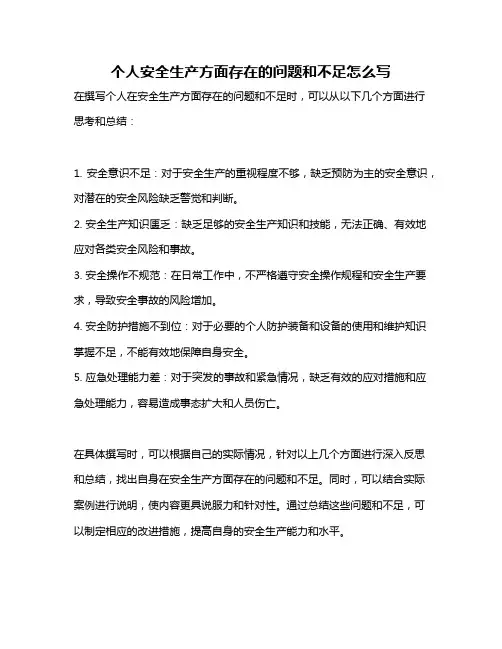 个人安全生产方面存在的问题和不足怎么写

在撰写个人在安全生产方面存在的问题和不足时，可以从以下几个方面进行思考和总结：

1. 安全意识不足：对于安全生产的重视程度不够，缺乏预防为主的安全意识，对潜在的安全风险缺乏警觉和判断。
2. 安全生产知识匮乏：缺乏足够的安全生产知识和技能，无法正确、有效地应对各类安全风险和事故。
3. 安全操作不规范：在日常工作中，不严格遵守安全操作规程和安全生产要求，导致安全事故的风险增加。
4. 安全防护措施不到位：对于必要的个人防护装备和设备的使用和维护知识掌握不足，不能有效地保障自身安全。
5. 应急处理能力差：对于突发的事故和紧急情况，缺乏有效的应对措施和应急处理能力，容易造成事态扩大和人员伤亡。

在具体撰写时，可以根据自己的实际情况，针对以上几个方面进行深入反思和总结，找出自身在安全生产方面存在的问题和不足。同时，可以结合实际案例进行说明，使内容更具说服力和针对性。通过总结这些问题和不足，可以制定相应的改进措施，提高自身的安全生产能力和水平。